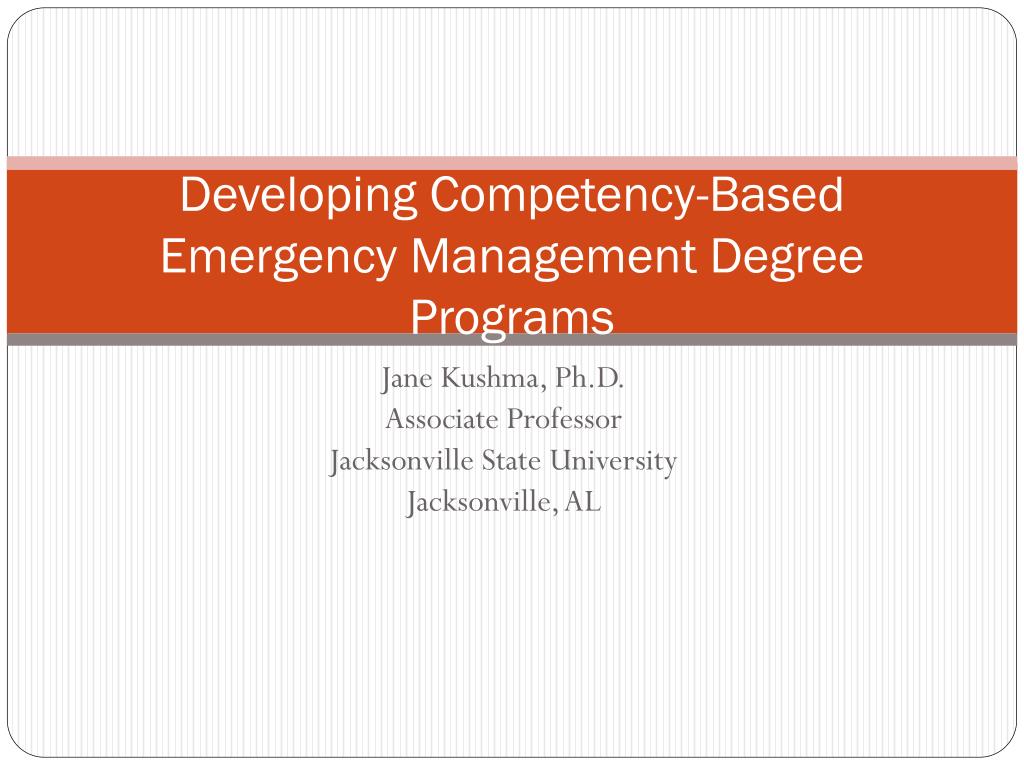 Developing Competency-Based Emergency Management Degree Programs

Jane Kushma, Ph.D.
Associate Professor
Jacksonville State University
Jacksonville, AL